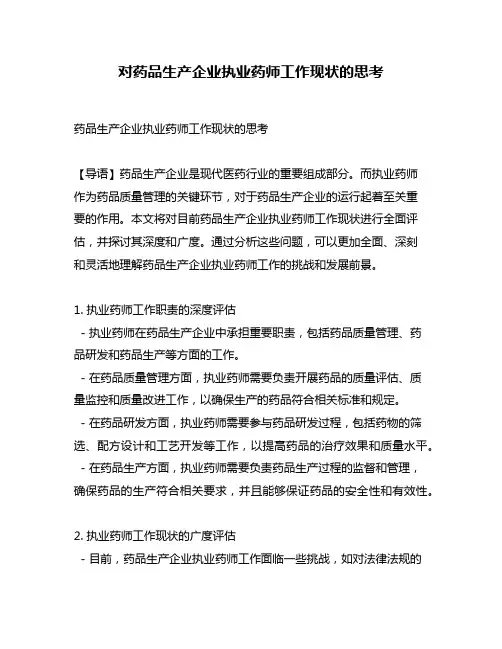 对药品生产企业执业药师工作现状的思考

药品生产企业执业药师工作现状的思考

【导语】药品生产企业是现代医药行业的重要组成部分。而执业药师作为药品质量管理的关键环节，对于药品生产企业的运行起着至关重要的作用。本文将对目前药品生产企业执业药师工作现状进行全面评估，并探讨其深度和广度。通过分析这些问题，可以更加全面、深刻和灵活地理解药品生产企业执业药师工作的挑战和发展前景。

1. 执业药师工作职责的深度评估
- 执业药师在药品生产企业中承担重要职责，包括药品质量管理、药品研发和药品生产等方面的工作。
- 在药品质量管理方面，执业药师需要负责开展药品的质量评估、质量监控和质量改进工作，以确保生产的药品符合相关标准和规定。
- 在药品研发方面，执业药师需要参与药品研发过程，包括药物的筛选、配方设计和工艺开发等工作，以提高药品的治疗效果和质量水平。
- 在药品生产方面，执业药师需要负责药品生产过程的监督和管理，确保药品的生产符合相关要求，并且能够保证药品的安全性和有效性。

2. 执业药师工作现状的广度评估
- 目前，药品生产企业执业药师工作面临一些挑战，如对法律法规的